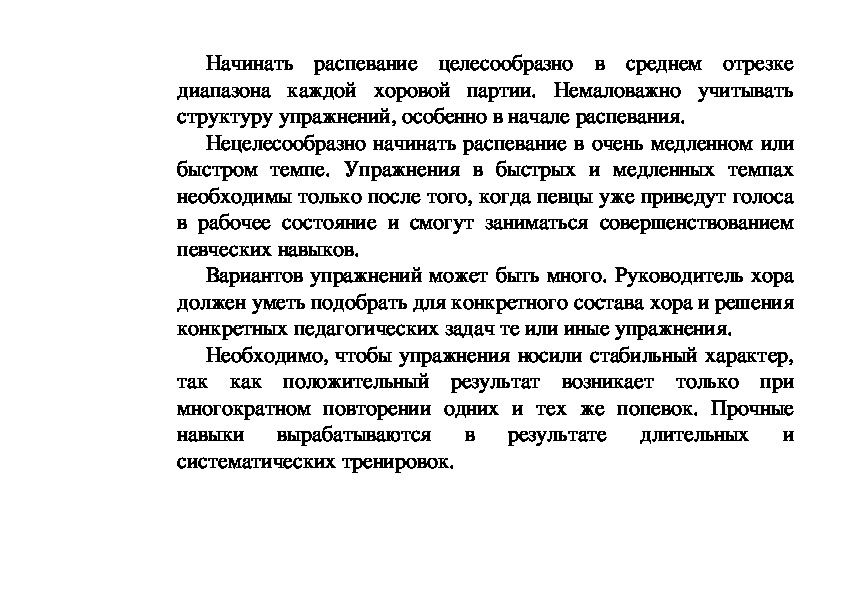 Начинать распевание целесообразно в среднем отрезке диапазона каждой хоровой партии. Немаловажно учитывать структуру упражнений, особенно в начале распевания.

Нецелесообразно начинать распевание в очень медленном или быстром темпе. Упражнения в быстрых и медленных темпах необходимы только после того, когда певцы уже приведут голоса в рабочее состояние и смогут заниматься совершенствованием певческих навыков.

Вариантов упражнений может быть много. Руководитель хора должен уметь подобрать для конкретного состава хора и решения конкретных педагогических задач те или иные упражнения.

Необходимо, чтобы упражнения носили стабильный характер, так как положительный результат возникает только при многократном повторении одних и тех же попевок. Прочные навыки вырабатываются в результате длительных и систематических тренировок.